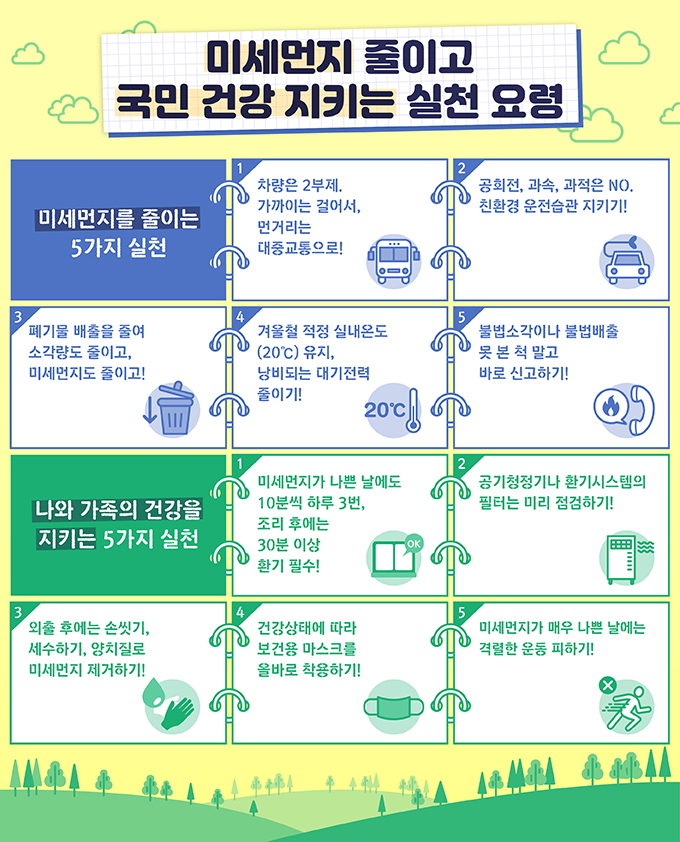 미세먼지 줄이고
국민 건강 지키는 실천 요령

미세먼지를 줄이는
5가지 실천

1
차량은 2부제.
가까이는 걸어서,
먼거리는
대중교통으로!

2
공회전, 과속, 과적은 NO.
친환경 운전습관 지키기!

3
폐기물 배출을 줄여
소각량도 줄이고,
미세먼지도 줄이고!

4
겨울철 적정 실내온도
(20℃) 유지,
낭비되는 대기전력
줄이기!

20℃

5
불법소각이나 불법배출
못 본 척 말고
바로 신고하기!

나와 가족의 건강을
지키는 5가지 실천

1
미세먼지가 나쁜 날에도
10분씩 하루 3번,
조리 후에는
30분 이상
환기 필수!

OK

2
공기청정기나 환기시스템의
필터는 미리 점검하기!

3
외출 후에는 손씻기,
세수하기, 양치질로
미세먼지 제거하기!

4
건강상태에 따라
보건용 마스크를
올바로 착용하기!

5
미세먼지가 매우 나쁜 날에는
격렬한 운동 피하기!